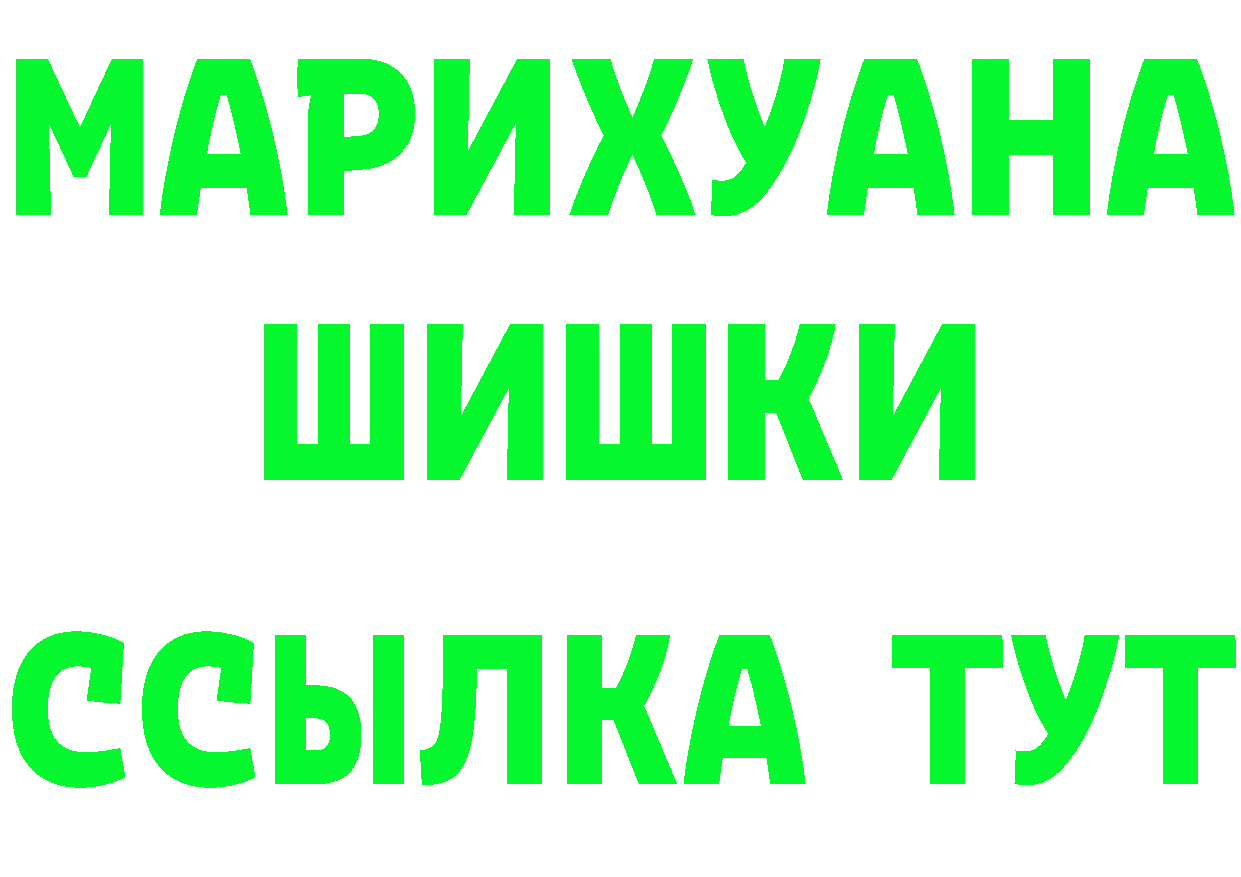 МАРИХУАНА
ШИШКИ
ССЫЛКА ТУТ